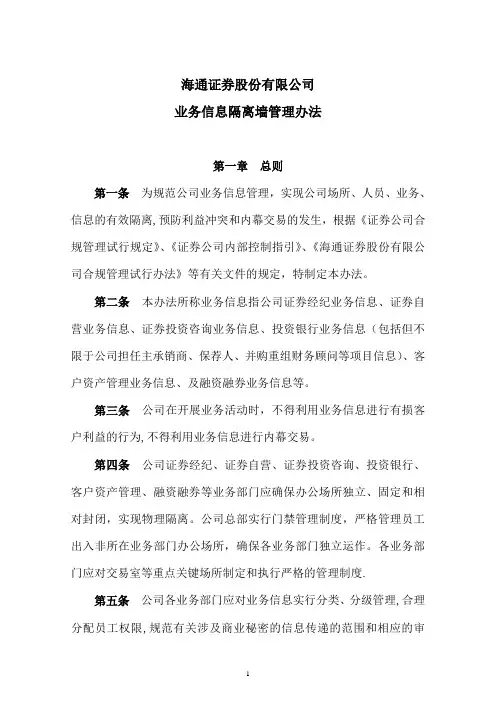 海通证券股份有限公司
业务信息隔离墙管理办法

第一章 总则

第一条 为规范公司业务信息管理，实现公司场所、人员、业务、信息的有效隔离，预防利益冲突和内幕交易的发生，根据《证券公司合规管理试行规定》、《证券公司内部控制指引》、《海通证券股份有限公司合规管理试行办法》等有关文件的规定，特制定本办法。

第二条 本办法所称业务信息指公司证券经纪业务信息、证券自营业务信息、证券投资咨询业务信息、投资银行业务信息（包括但不限于公司担任主承销商、保荐人、并购重组财务顾问等项目信息）、客户资产管理业务信息、及融资融券业务信息等。

第三条 公司在开展业务活动时，不得利用业务信息进行有损客户利益的行为，不得利用业务信息进行内幕交易。

第四条 公司证券经纪、证券自营、证券投资咨询、投资银行、客户资产管理、融资融券等业务部门应确保办公场所独立、固定和相对封闭，实现物理隔离。公司总部实行门禁管理制度，严格管理员工出入非所在业务部门办公场所，确保各业务部门独立运作。各业务部门应对交易室等重点关键场所制定和执行严格的管理制度.

第五条 公司各业务部门应对业务信息实行分类、分级管理，合理分配员工权限，规范有关涉及商业秘密的信息传递的范围和相应的审

1